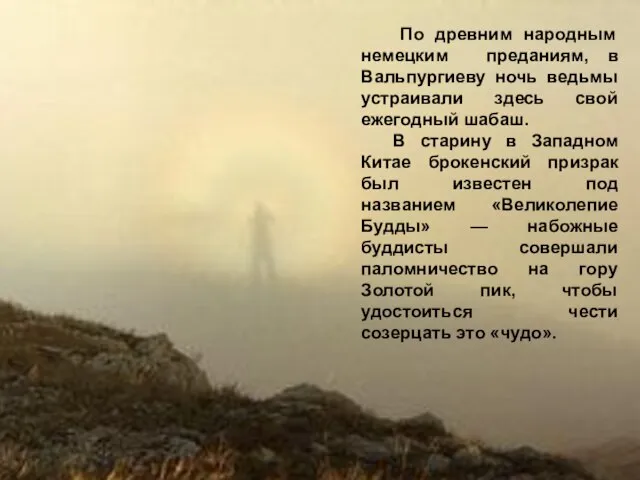 По древним народным немецким преданиям, в Вальпургиеву ночь ведьмы устраивали здесь свой ежегодный шабаш.

В старину в Западном Китае брокенский призрак был известен под названием «Великолепие Будды» — набожные буддисты совершали паломничество на гору Золотой пик, чтобы удостоиться чести созерцать это «чудо».